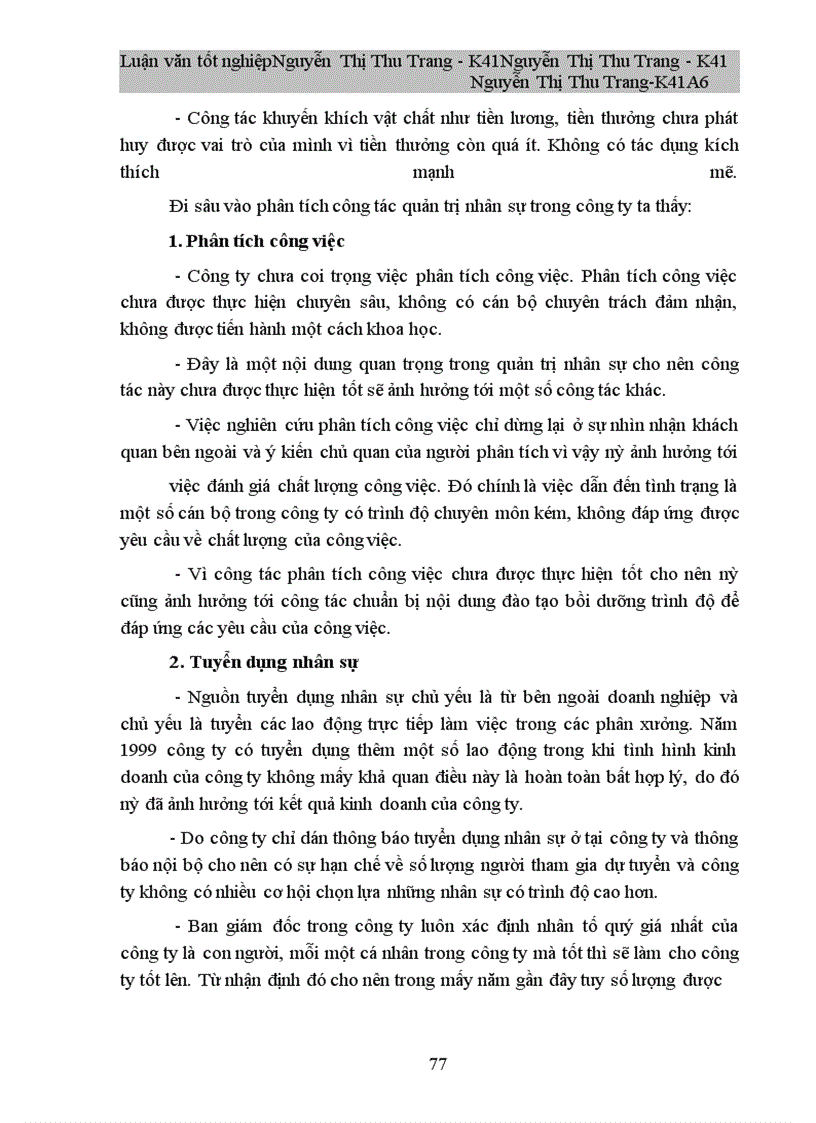 Luận văn tốt nghiệpNguyễn Thị Thu Trang - K41Nguyễn Thị Thu Trang - K41 Nguyễn Thị Thu Trang-K41A6

- Công tác khuyến khích vật chất như tiền lương, tiền thưởng chưa phát huy được vai trò của mình vì tiền thưởng còn quá ít. Không có tác dụng kích thích mạnh mẽ.

Đi sâu vào phân tích công tác quản trị nhân sự trong công ty ta thấy:

1. Phân tích công việc

- Công ty chưa coi trọng việc phân tích công việc. Phân tích công việc chưa được thực hiện chuyên sâu, không có cán bộ chuyên trách đảm nhận, không được tiến hành một cách khoa học.

- Đây là một nội dung quan trọng trong quản trị nhân sự cho nên công tác này chưa được thực hiện tốt sẽ ảnh hưởng tới một số công tác khác.

- Việc nghiên cứu phân tích công việc chỉ dừng lại ở sự nhìn nhận khách quan bên ngoài và ý kiến chủ quan của người phân tích vì vậy nỳ ảnh hưởng tới

việc đánh giá chất lượng công việc. Đó chính là việc dẫn đến tình trạng là một số cán bộ trong công ty có trình độ chuyên môn kém, không đáp ứng được yêu cầu về chất lượng của công việc.

- Vì công tác phân tích công việc chưa được thực hiện tốt cho nên nỳ cũng ảnh hưởng tới công tác chuẩn bị nội dung đào tạo bồi dưỡng trình độ để đáp ứng các yêu cầu của công việc.

2. Tuyển dụng nhân sự

- Nguồn tuyển dụng nhân sự chủ yếu là từ bên ngoài doanh nghiệp và chủ yếu là tuyển các lao động trực tiếp làm việc trong các phân xưởng. Năm 1999 công ty có tuyển dụng thêm một số lao động trong khi tình hình kinh doanh của công ty không mấy khả quan điều này là hoàn toàn bất hợp lý, do đó nỳ đã ảnh hưởng tới kết quả kinh doanh của công ty.

- Do công ty chỉ dán thông báo tuyển dụng nhân sự ở tại công ty và thông báo nội bộ cho nên có sự hạn chế về số lượng người tham gia dự tuyển và công ty không có nhiều cơ hội chọn lựa những nhân sự có trình độ cao hơn.

- Ban giám đốc trong công ty luôn xác định nhân tố quý giá nhất của công ty là con người, mỗi một cá nhân trong công ty mà tốt thì sẽ làm cho công ty tốt lên. Từ nhận định đó cho nên trong mấy năm gần đây tuy số lượng được

77